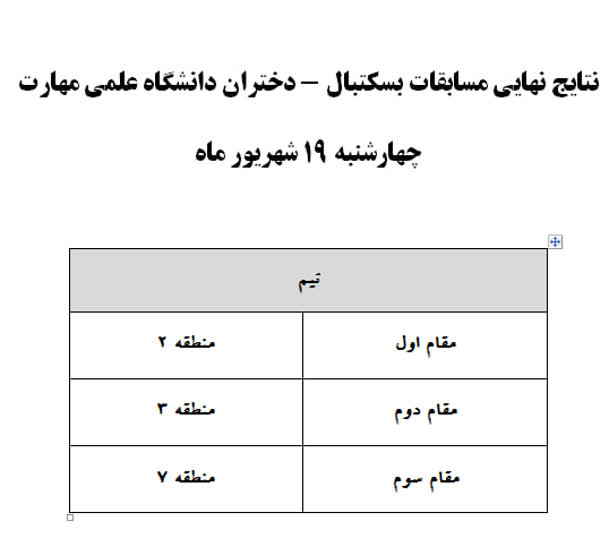 نتایج نهایی مسابقات بسکتبال – دختران دانشگاه علمی مهارت

چهارشنبه ۱۹ شهریور ماه

| تیم | |
|---|---|
| مقام اول | منطقه ۲ |
| مقام دوم | منطقه ۳ |
| مقام سوم | منطقه ۷ |